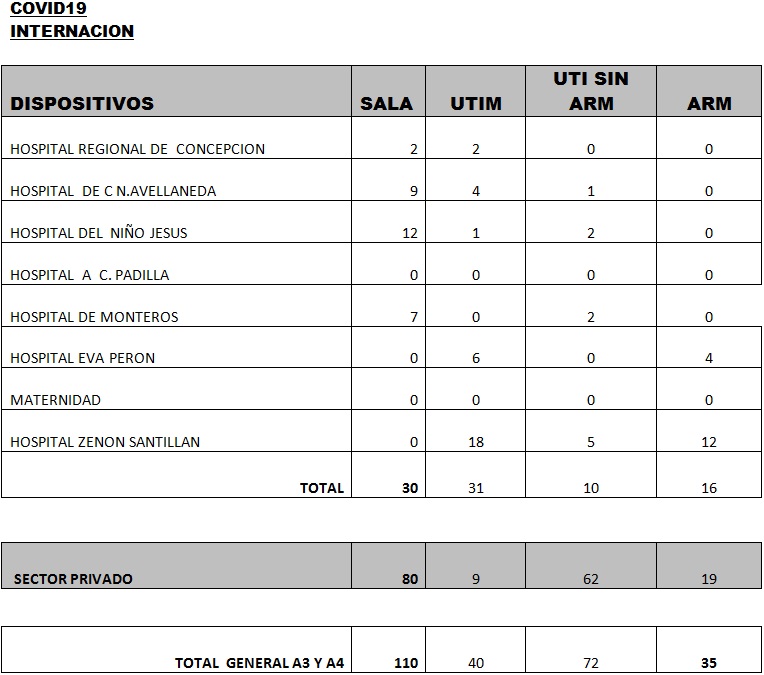 COVID19
INTERNACION

| DISPOSITIVOS | SALA | UTIM | UTI SIN ARM | ARM |
|---|---|---|---|---|
| HOSPITAL REGIONAL DE CONCEPCION | 2 | 2 | 0 | 0 |
| HOSPITAL DE C N.AVELLANEDA | 9 | 4 | 1 | 0 |
| HOSPITAL DEL NIÑO JESUS | 12 | 1 | 2 | 0 |
| HOSPITAL A C. PADILLA | 0 | 0 | 0 | 0 |
| HOSPITAL DE MONTEROS | 7 | 0 | 2 | 0 |
| HOSPITAL EVA PERON | 0 | 6 | 0 | 4 |
| MATERNIDAD | 0 | 0 | 0 | 0 |
| HOSPITAL ZENON SANTILLAN | 0 | 18 | 5 | 12 |
| TOTAL | 30 | 31 | 10 | 16 |

| SECTOR PRIVADO | 80 | 9 | 62 | 19 |
|---|---|---|---|---|

| TOTAL GENERAL A3 Y A4 | 110 | 40 | 72 | 35 |
|---|---|---|---|---|